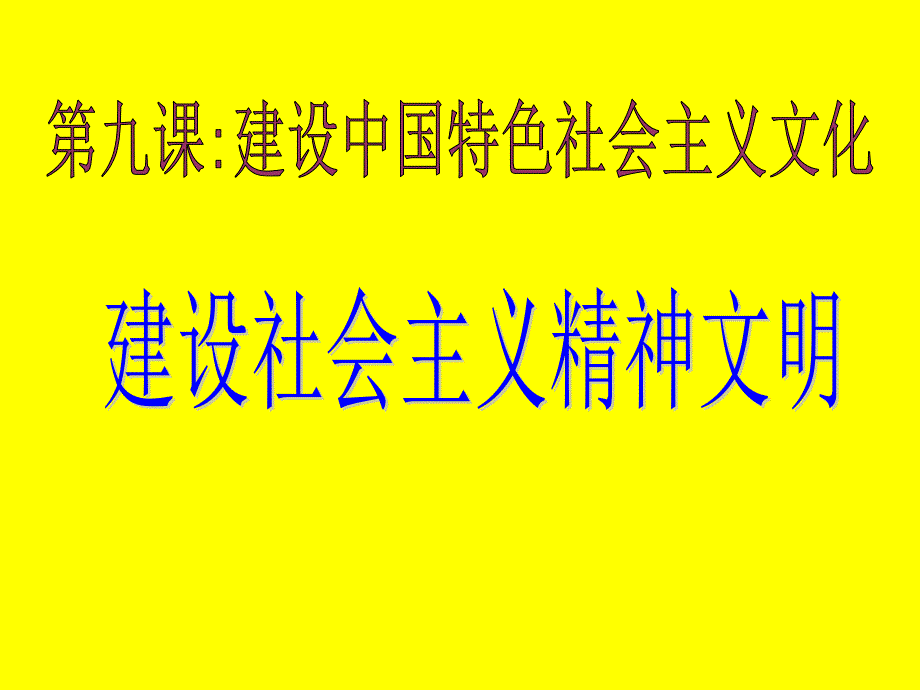 第九课:建设中国特色社会主义文化

建设社会主义精神文明